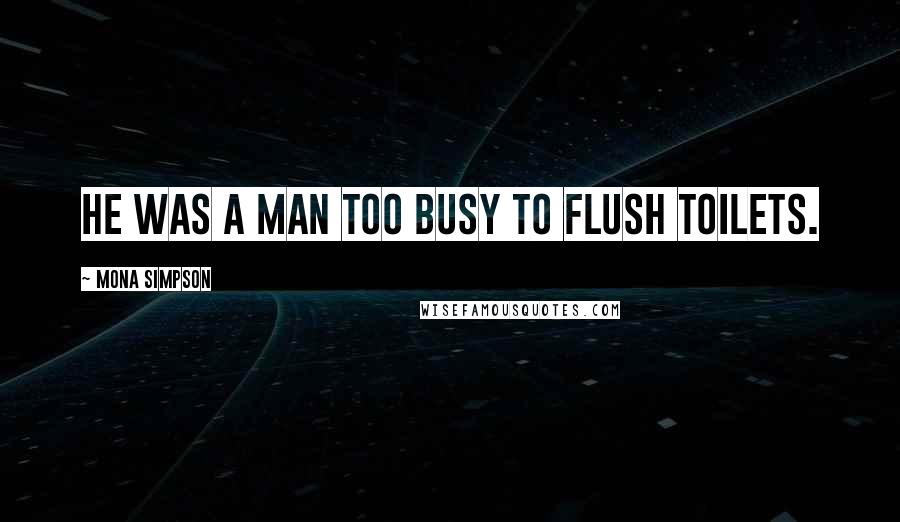 HE WAS A MAN TOO BUSY TO FLUSH TOILETS.

~ MONA SIMPSON

WISEFAMOUSQUOTES.COM